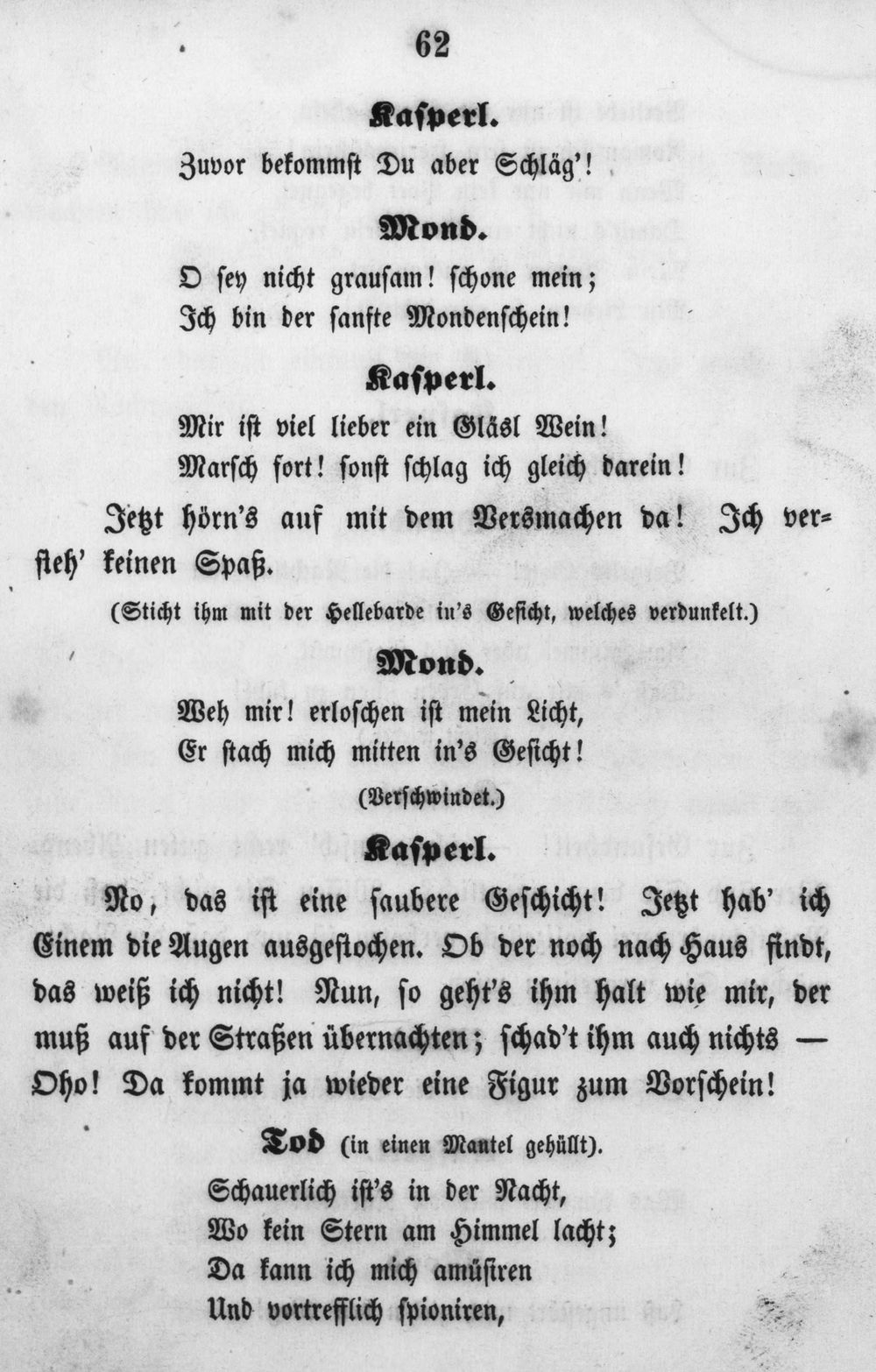 62

Kasperl.

Zuvor bekommst Du aber Schläg'!

Mond.

O sey nicht grausam! schone mein;
Ich bin der sanfte Mondenschein!

Kasperl.

Mir ist viel lieber ein Gläsl Wein!
Marsch fort! sonst schlag ich gleich darein!

Jetzt hörn's auf mit dem Versmachen da! Ich versteh' keinen Spaß.

(Sticht ihm mit der Hellebarde in's Gesicht, welches verdunkelt.)

Mond.

Weh mir! erloschen ist mein Licht,
Er stach mich mitten in's Gesicht!

(Verschwindet.)

Kasperl.

No, das ist eine saubere Geschicht! Jetzt hab' ich Einem die Augen ausgestochen. Ob der noch nach Haus findt, das weiß ich nicht! Nun, so geht's ihm halt wie mir, der muß auf der Straßen übernachten; schad't ihm auch nichts — Oho! Da kommt ja wieder eine Figur zum Vorschein!

Tod (in einen Mantel gehüllt).

Schauerlich ist's in der Nacht,
Wo kein Stern am Himmel lacht;
Da kann ich mich amüsiren
Und vortrefflich spioniren,